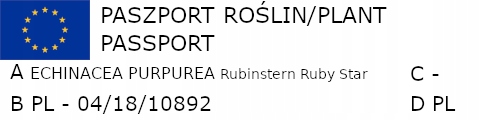 PASZPORT ROŚLIN/PLANT PASSPORT

A ECHINACEA PURPUREA Rubinstern Ruby Star

C -

B PL - 04/18/10892

D PL